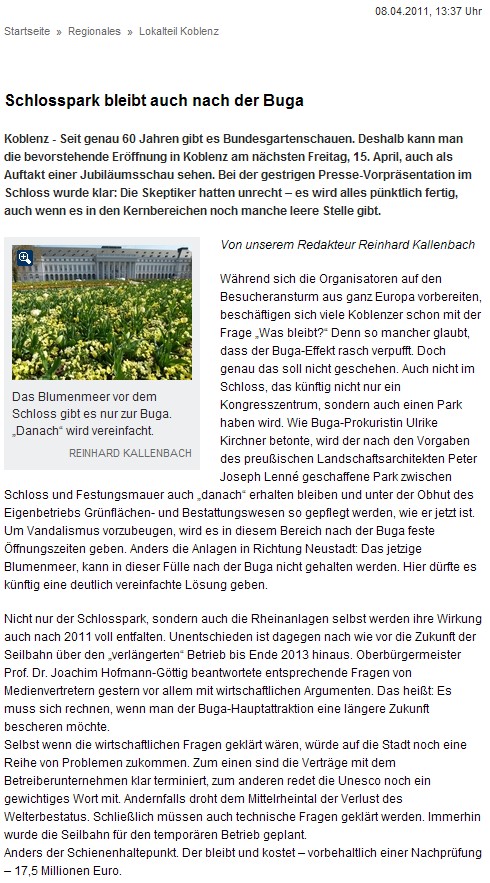 08.04.2011, 13:37 Uhr

Startseite » Regionales » Lokalteil Koblenz

Schlosspark bleibt auch nach der Buga

Koblenz - Seit genau 60 Jahren gibt es Bundesgartenschauen. Deshalb kann man die bevorstehende Eröffnung in Koblenz am nächsten Freitag, 15. April, auch als Auftakt einer Jubiläumsschau sehen. Bei der gestrigen Presse-Vorpräsentation im Schloss wurde klar: Die Skeptiker hatten unrecht – es wird alles pünktlich fertig, auch wenn es in den Kernbereichen noch manche leere Stelle gibt.

Das Blumenmeer vor dem Schloss gibt es nur zur Buga. „Danach“ wird vereinfacht.

REINHARD KALLENBACH

Von unserem Redakteur Reinhard Kallenbach

Während sich die Organisatoren auf den Besucheransturm aus ganz Europa vorbereiten, beschäftigen sich viele Koblenzer schon mit der Frage „Was bleibt?“ Denn so mancher glaubt, dass der Buga-Effekt rasch verpufft. Doch genau das soll nicht geschehen. Auch nicht im Schloss, das künftig nicht nur ein Kongresszentrum, sondern auch einen Park haben wird. Wie Buga-Prokuristin Ulrike Kirchner betonte, wird der nach den Vorgaben des preußischen Landschaftsarchitekten Peter Joseph Lenné geschaffene Park zwischen Schloss und Festungsmauer auch „danach“ erhalten bleiben und unter der Obhut des Eigenbetriebs Grünflächen- und Bestattungswesen so gepflegt werden, wie er jetzt ist. Um Vandalismus vorzubeugen, wird es in diesem Bereich nach der Buga feste Öffnungszeiten geben. Anders die Anlagen in Richtung Neustadt: Das jetzige Blumenmeer, kann in dieser Fülle nach der Buga nicht gehalten werden. Hier dürfte es künftig eine deutlich vereinfachte Lösung geben.

Nicht nur der Schlosspark, sondern auch die Rheinanlagen selbst werden ihre Wirkung auch nach 2011 voll entfalten. Unentschieden ist dagegen nach wie vor die Zukunft der Seilbahn über den „verlängerten“ Betrieb bis Ende 2013 hinaus. Oberbürgermeister Prof. Dr. Joachim Hofmann-Göttig beantwortete entsprechende Fragen von Medienvertretern gestern vor allem mit wirtschaftlichen Argumenten. Das heißt: Es muss sich rechnen, wenn man der Buga-Hauptattraktion eine längere Zukunft bescheren möchte.
Selbst wenn die wirtschaftlichen Fragen geklärt wären, würde auf die Stadt noch eine Reihe von Problemen zukommen. Zum einen sind die Verträge mit dem Betreiberunternehmen klar terminiert, zum anderen redet die Unesco noch ein gewichtiges Wort mit. Andernfalls droht dem Mittelrheintal der Verlust des Welterbestatus. Schließlich müssen auch technische Fragen geklärt werden. Immerhin wurde die Seilbahn für den temporären Betrieb geplant.
Anders der Schienenhaltepunkt. Der bleibt und kostet – vorbehaltlich einer Nachprüfung – 17,5 Millionen Euro.